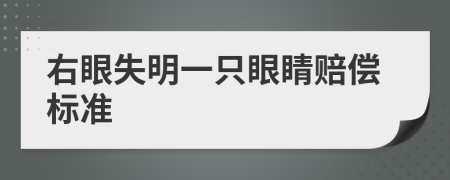 右眼失明一只眼睛赔偿标准